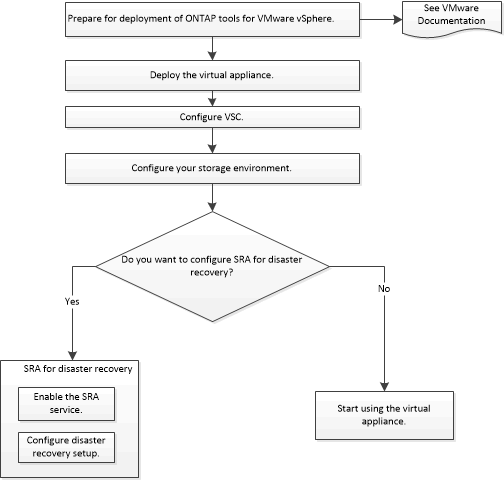 Prepare for deployment of ONTAP tools for VMware vSphere.

See VMware Documentation

Deploy the virtual appliance.

Configure VSC.

Configure your storage environment.

Do you want to configure SRA for disaster recovery?

Yes

No

SRA for disaster recovery

Enable the SRA service.

Configure disaster recovery setup.

Start using the virtual appliance.